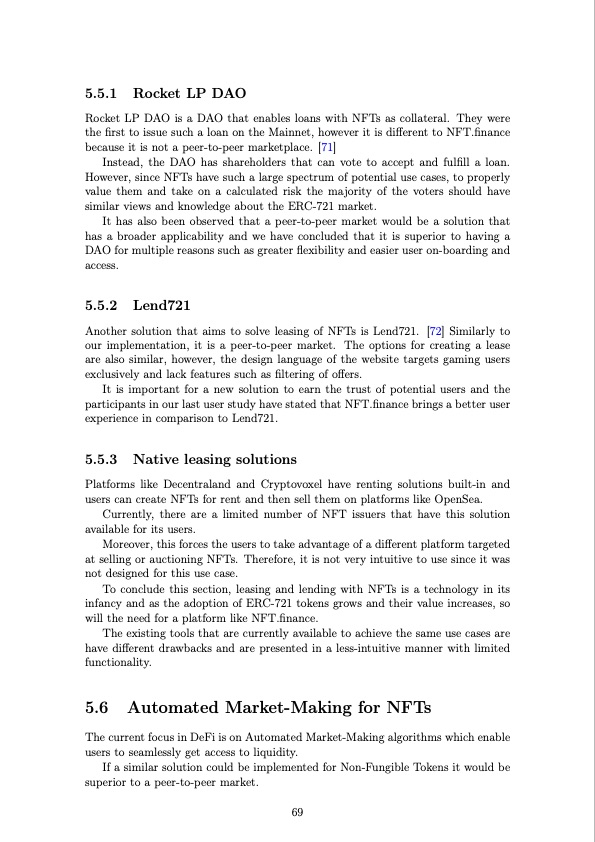 5.5.1 Rocket LP DAO

Rocket LP DAO is a DAO that enables loans with NFTs as collateral. They were the first to issue such a loan on the Mainnet, however it is different to NFT.finance because it is not a peer-to-peer marketplace. [71]

Instead, the DAO has shareholders that can vote to accept and fulfill a loan. However, since NFTs have such a large spectrum of potential use cases, to properly value them and take on a calculated risk the majority of the voters should have similar views and knowledge about the ERC-721 market.

It has also been observed that a peer-to-peer market would be a solution that has a broader applicability and we have concluded that it is superior to having a DAO for multiple reasons such as greater flexibility and easier user on-boarding and access.

5.5.2 Lend721

Another solution that aims to solve leasing of NFTs is Lend721. [72] Similarly to our implementation, it is a peer-to-peer market. The options for creating a lease are also similar, however, the design language of the website targets gaming users exclusively and lack features such as filtering of offers.

It is important for a new solution to earn the trust of potential users and the participants in our last user study have stated that NFT.finance brings a better user experience in comparison to Lend721.

5.5.3 Native leasing solutions

Platforms like Decentraland and Cryptovoxel have renting solutions built-in and users can create NFTs for rent and then sell them on platforms like OpenSea.

Currently, there are a limited number of NFT issuers that have this solution available for its users.

Moreover, this forces the users to take advantage of a different platform targeted at selling or auctioning NFTs. Therefore, it is not very intuitive to use since it was not designed for this use case.

To conclude this section, leasing and lending with NFTs is a technology in its infancy and as the adoption of ERC-721 tokens grows and their value increases, so will the need for a platform like NFT.finance.

The existing tools that are currently available to achieve the same use cases are have different drawbacks and are presented in a less-intuitive manner with limited functionality.

5.6 Automated Market-Making for NFTs

The current focus in DeFi is on Automated Market-Making algorithms which enable users to seamlessly get access to liquidity.

If a similar solution could be implemented for Non-Fungible Tokens it would be superior to a peer-to-peer market.

69